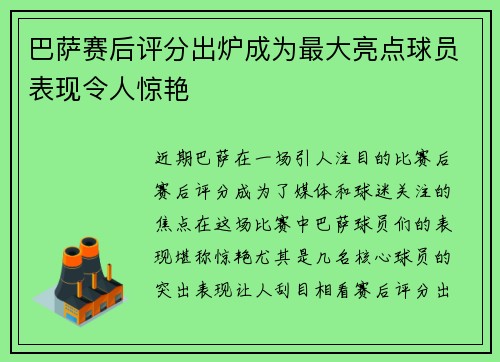 巴萨赛后评分出炉成为最大亮点球员表现令人惊艳

近期巴萨在一场引人注目的比赛后赛后评分成为了媒体和球迷关注的焦点在这场比赛中巴萨球员们的表现堪称惊艳尤其是几名核心球员的突出表现让人刮目相看赛后评分出